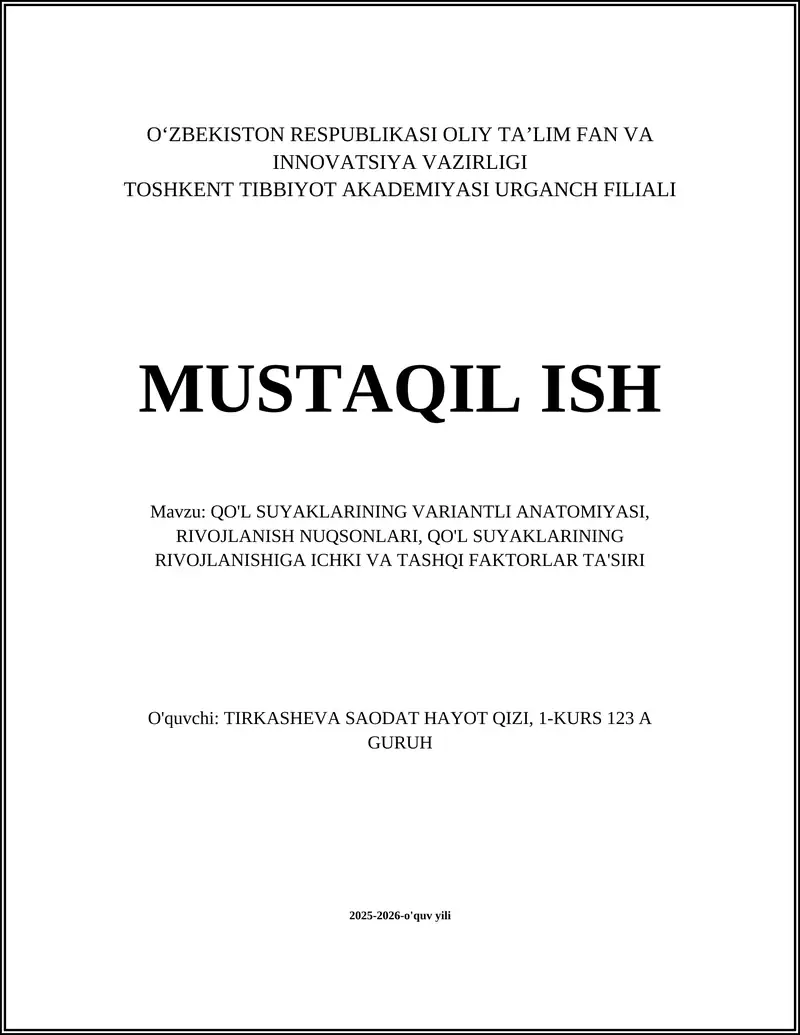 O‘ZBEKISTON RESPUBLIKASI OLIY TA’LIM FAN VA INNOVATSIYA VAZIRLIGI
TOSHKENT TIBBIYOT AKADEMIYASI URGANCH FILIALI

MUSTAQIL ISH

Mavzu: QO'L SUYAKLARINING VARIANTLI ANATOMIYASI, RIVOJLANISH NUQSONLARI, QO'L SUYAKLARINING RIVOJLANISHIGA ICHKI VA TASHQI FAKTORLAR TA'SIRI

O'quvchi: TIRKASHEVA SAODAT HAYOT QIZI, 1-KURS 123 A GURUH

2025-2026-o'quv yili